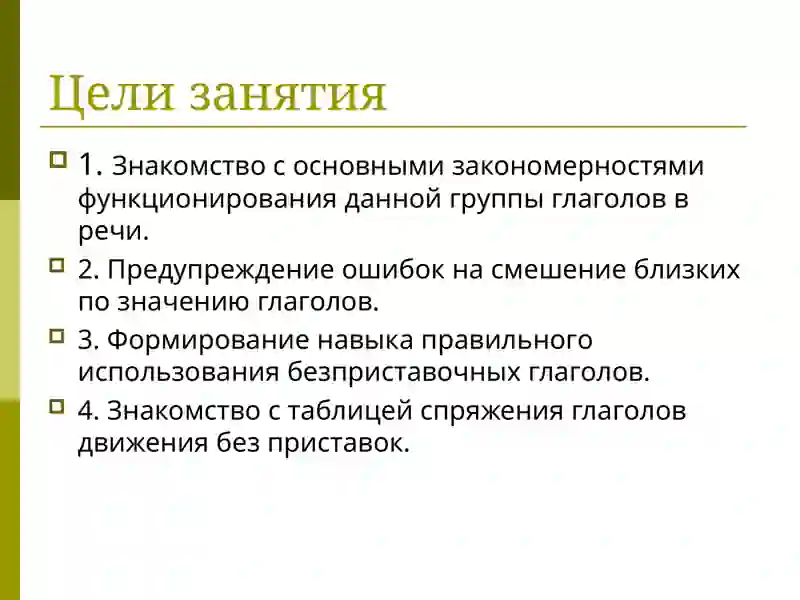 Цели занятия

1. Знакомство с основными закономерностями функционирования данной группы глаголов в речи.

2. Предупреждение ошибок на смешение близких по значению глаголов.

3. Формирование навыка правильного использования безприставочных глаголов.

4. Знакомство с таблицей спряжения глаголов движения без приставок.